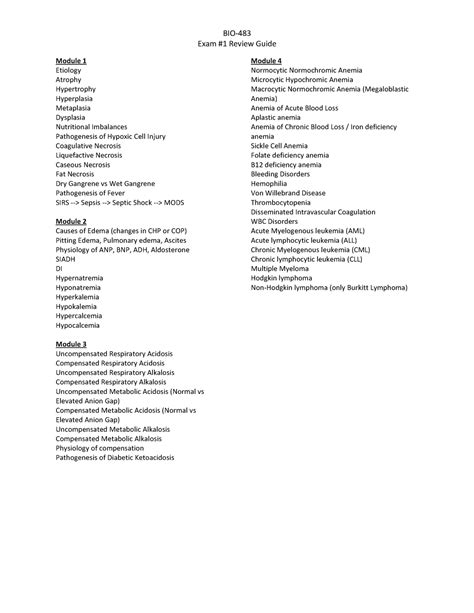 BIO-483
Exam #1 Review Guide

Module 1
Etiology
Atrophy
Hypertrophy
Hyperplasia
Metaplasia
Dysplasia
Nutritional Imbalances
Pathogenesis of Hypoxic Cell Injury
Coagulative Necrosis
Liquefactive Necrosis
Caseous Necrosis
Fat Necrosis
Dry Gangrene vs Wet Gangrene
Pathogenesis of Fever
SIRS --> Sepsis --> Septic Shock --> MODS

Module 2
Causes of Edema (changes in CHP or COP)
Pitting Edema, Pulmonary edema, Ascites
Physiology of ANP, BNP, ADH, Aldosterone
SIADH
DI
Hypernatremia
Hyponatremia
Hyperkalemia
Hypokalemia
Hypercalcemia
Hypocalcemia

Module 3
Uncompensated Respiratory Acidosis
Compensated Respiratory Acidosis
Uncompensated Respiratory Alkalosis
Compensated Respiratory Alkalosis
Uncompensated Metabolic Acidosis (Normal vs Elevated Anion Gap)
Compensated Metabolic Acidosis (Normal vs Elevated Anion Gap)
Uncompensated Metabolic Alkalosis
Compensated Metabolic Alkalosis
Physiology of compensation
Pathogenesis of Diabetic Ketoacidosis

Module 4
Normocytic Normochromic Anemia
Microcytic Hypochromic Anemia
Macrocytic Normochromic Anemia (Megaloblastic Anemia)
Anemia of Acute Blood Loss
Aplastic anemia
Anemia of Chronic Blood Loss / Iron deficiency anemia
Sickle Cell Anemia
Folate deficiency anemia
B12 deficiency anemia
Bleeding Disorders
Hemophilia
Von Willebrand Disease
Thrombocytopenia
Disseminated Intravascular Coagulation
WBC Disorders
Acute Myelogenous leukemia (AML)
Acute lymphocytic leukemia (ALL)
Chronic Myelogenous leukemia (CML)
Chronic lymphocytic leukemia (CLL)
Multiple Myeloma
Hodgkin lymphoma
Non-Hodgkin lymphoma (only Burkitt Lymphoma)